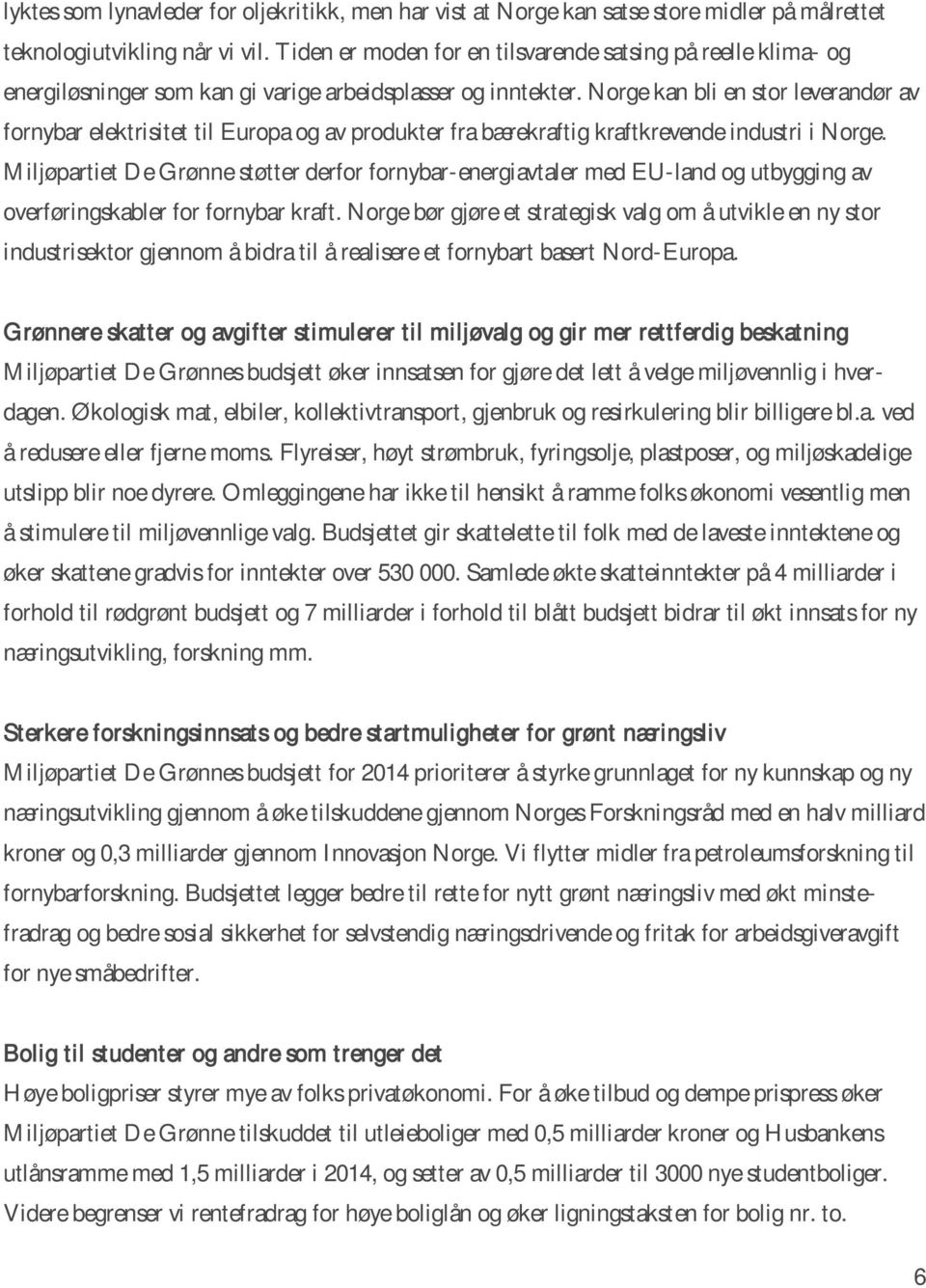 lyktes som lynavleder for oljekritikk, men har vist at Norge kan satse store midler på målrettet teknologiutvikling når vi vil. Tiden er moden for en tilsvarende satsing på reelle klima- og energiløsninger som kan gi varige arbeidsplasser og inntekter. Norge kan bli en stor leverandør av fornybar elektrisitet til Europa og av produkter fra bærekraftig kraftkrevende industri i Norge. Miljøpartiet De Grønne støtter derfor fornybar-energiavtaler med EU-land og utbygging av overføringskabler for fornybar kraft. Norge bør gjøre et strategisk valg om å utvikle en ny stor industrisektor gjennom å bidra til å realisere et fornybart basert Nord-Europa.

Grønnere skatter og avgifter stimulerer til miljøvalg og gir mer rettferdig beskatning
Miljøpartiet De Grønnes budsjett øker innsatsen for gjøre det lett å velge miljøvennlig i hverdagen. Økologisk mat, elbiler, kollektivtransport, gjenbruk og resirkulering blir billigere bl.a. ved å redusere eller fjerne moms. Flyreiser, høyt strømbruk, fyringsolje, plastposer, og miljøskadelige utslipp blir noe dyrere. Omleggingene har ikke til hensikt å ramme folks økonomi vesentlig men å stimulere til miljøvennlige valg. Budsjettet gir skattelette til folk med de laveste inntektene og øker skattene gradvis for inntekter over 530 000. Samlede økte skatteinntekter på 4 milliarder i forhold til rødgrønt budsjett og 7 milliarder i forhold til blått budsjett bidrar til økt innsats for ny næringsutvikling, forskning mm.

Sterkere forskningsinnsats og bedre startmuligheter for grønt næringsliv
Miljøpartiet De Grønnes budsjett for 2014 prioriterer å styrke grunnlaget for ny kunnskap og ny næringsutvikling gjennom å øke tilskuddene gjennom Norges Forskningsråd med en halv milliard kroner og 0,3 milliarder gjennom Innovasjon Norge. Vi flytter midler fra petroleumsforskning til fornybarforskning. Budsjettet legger bedre til rette for nytt grønt næringsliv med økt minstefradrag og bedre sosial sikkerhet for selvstendig næringsdrivende og fritak for arbeidsgiveravgift for nye småbedrifter.

Bolig til studenter og andre som trenger det
Høye boligpriser styrer mye av folks privatøkonomi. For å øke tilbud og dempe prispress øker Miljøpartiet De Grønne tilskuddet til utleieboliger med 0,5 milliarder kroner og Husbankens utlånsramme med 1,5 milliarder i 2014, og setter av 0,5 milliarder til 3000 nye studentboliger. Videre begrenser vi rentefradrag for høye boliglån og øker ligningstaksten for bolig nr. to.

6